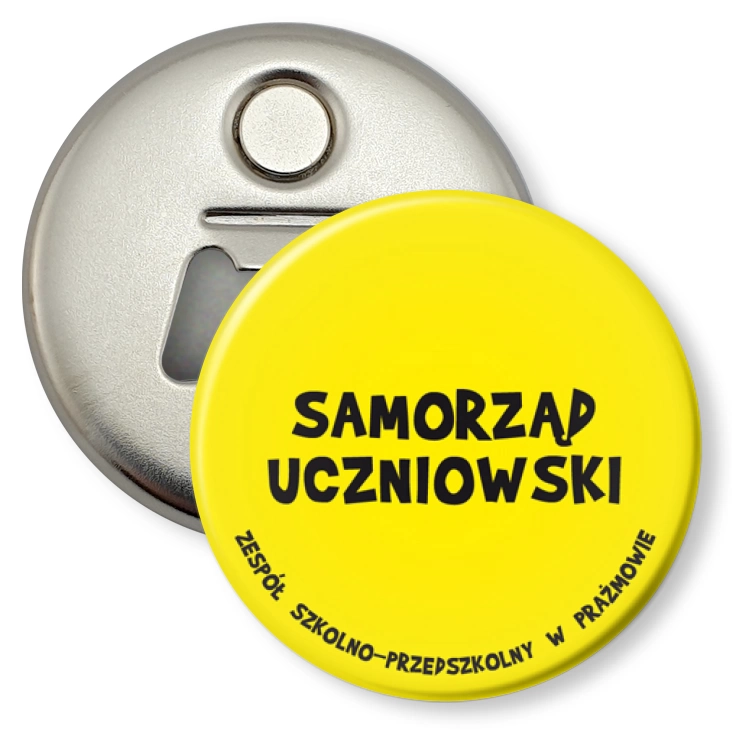 SAMORZĄD UCZNIOWSKI

ZESPÓŁ SZKOLNO-PRZEDSZKOLNY W PRAŻMOWIE